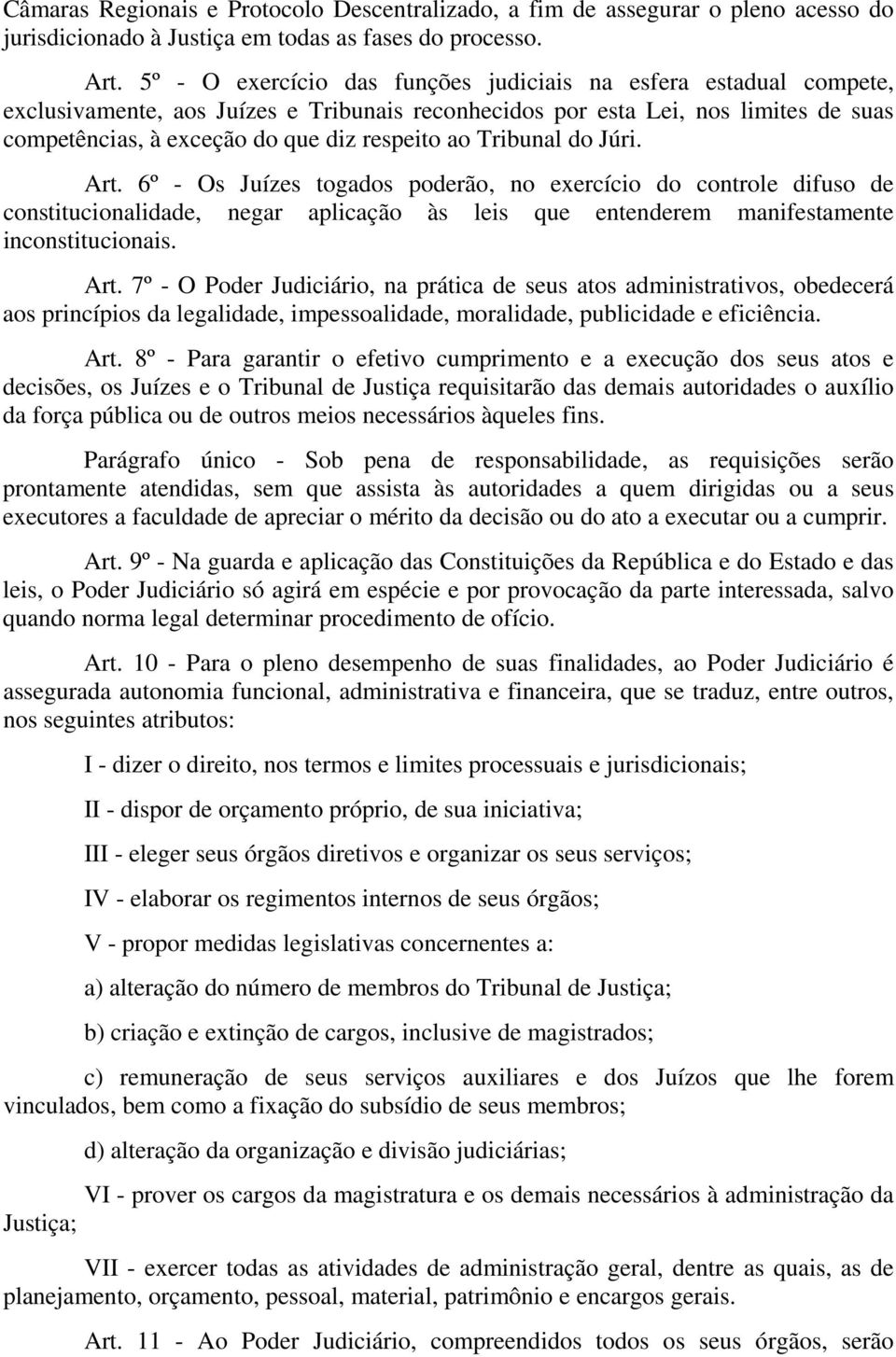 Câmaras Regionais e Protocolo Descentralizado, a fim de assegurar o pleno acesso do jurisdicionado à Justiça em todas as fases do processo.

Art. 5º - O exercício das funções judiciais na esfera estadual compete, exclusivamente, aos Juízes e Tribunais reconhecidos por esta Lei, nos limites de suas competências, à exceção do que diz respeito ao Tribunal do Júri.

Art. 6º - Os Juízes togados poderão, no exercício do controle difuso de constitucionalidade, negar aplicação às leis que entenderem manifestamente inconstitucionais.

Art. 7º - O Poder Judiciário, na prática de seus atos administrativos, obedecerá aos princípios da legalidade, impessoalidade, moralidade, publicidade e eficiência.

Art. 8º - Para garantir o efetivo cumprimento e a execução dos seus atos e decisões, os Juízes e o Tribunal de Justiça requisitarão das demais autoridades o auxílio da força pública ou de outros meios necessários àqueles fins.

Parágrafo único - Sob pena de responsabilidade, as requisições serão prontamente atendidas, sem que assista às autoridades a quem dirigidas ou a seus executores a faculdade de apreciar o mérito da decisão ou do ato a executar ou a cumprir.

Art. 9º - Na guarda e aplicação das Constituições da República e do Estado e das leis, o Poder Judiciário só agirá em espécie e por provocação da parte interessada, salvo quando norma legal determinar procedimento de ofício.

Art. 10 - Para o pleno desempenho de suas finalidades, ao Poder Judiciário é assegurada autonomia funcional, administrativa e financeira, que se traduz, entre outros, nos seguintes atributos:

I - dizer o direito, nos termos e limites processuais e jurisdicionais;

II - dispor de orçamento próprio, de sua iniciativa;

III - eleger seus órgãos diretivos e organizar os seus serviços;

IV - elaborar os regimentos internos de seus órgãos;

V - propor medidas legislativas concernentes a:

a) alteração do número de membros do Tribunal de Justiça;

b) criação e extinção de cargos, inclusive de magistrados;

c) remuneração de seus serviços auxiliares e dos Juízos que lhe forem vinculados, bem como a fixação do subsídio de seus membros;

d) alteração da organização e divisão judiciárias;

VI - prover os cargos da magistratura e os demais necessários à administração da Justiça;

VII - exercer todas as atividades de administração geral, dentre as quais, as de planejamento, orçamento, pessoal, material, patrimônio e encargos gerais.

Art. 11 - Ao Poder Judiciário, compreendidos todos os seus órgãos, serão